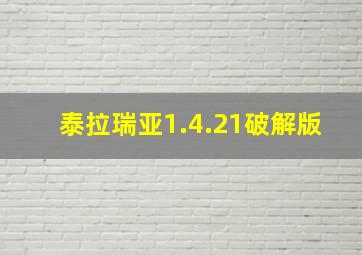 泰拉瑞亚1.4.21破解版